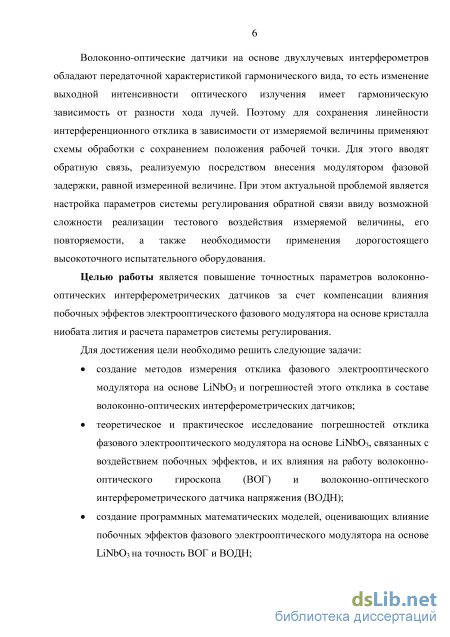 6

Волоконно-оптические датчики на основе двухлучевых интерферометров обладают передаточной характеристикой гармонического вида, то есть изменение выходной интенсивности оптического излучения имеет гармоническую зависимость от разности хода лучей. Поэтому для сохранения линейности интерференционного отклика в зависимости от измеряемой величины применяют схемы обработки с сохранением положения рабочей точки. Для этого вводят обратную связь, реализуемую посредством внесения модулятором фазовой задержки, равной измеренной величине. При этом актуальной проблемой является настройка параметров системы регулирования обратной связи ввиду возможной сложности реализации тестового воздействия измеряемой величины, его повторяемости, а также необходимости применения дорогостоящего высокоточного испытательного оборудования.

Целью работы является повышение точностных параметров волоконно-оптических интерферометрических датчиков за счет компенсации влияния побочных эффектов электрооптического фазового модулятора на основе кристалла ниобата лития и расчета параметров системы регулирования.

Для достижения цели необходимо решить следующие задачи:

• создание методов измерения отклика фазового электрооптического модулятора на основе $LiNbO_3$ и погрешностей этого отклика в составе волоконно-оптических интерферометрических датчиков;

• теоретическое и практическое исследование погрешностей отклика фазового электрооптического модулятора на основе $LiNbO_3$, связанных с воздействием побочных эффектов, и их влияния на работу волоконно-оптического гироскопа (ВОГ) и волоконно-оптического интерферометрического датчика напряжения (ВОДН);

• создание программных математических моделей, оценивающих влияние побочных эффектов фазового электрооптического модулятора на основе $LiNbO_3$ на точность ВОГ и ВОДН;

dsLib.net
библиотека диссертаций